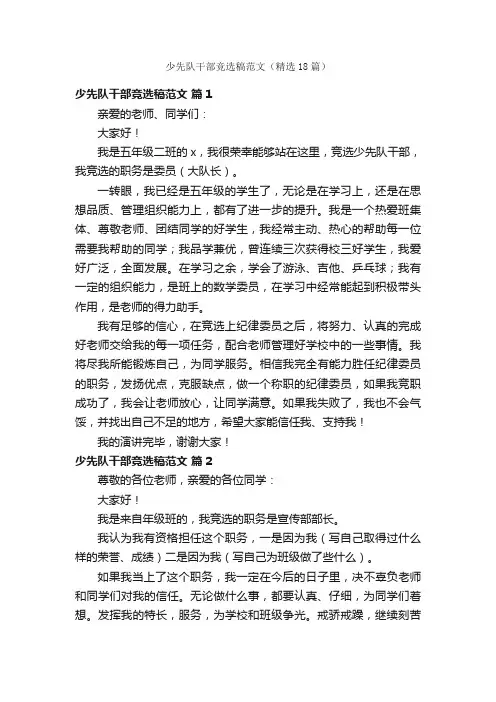 少先队干部竞选稿范文（精选18篇）

少先队干部竞选稿范文 篇1

亲爱的老师、同学们：

大家好！

我是五年级二班的x，我很荣幸能够站在这里，竞选少先队干部，我竞选的职务是委员（大队长）。

一转眼，我已经是五年级的学生了，无论是在学习上，还是在思想品质、管理组织能力上，都有了进一步的提升。我是一个热爱班集体、尊敬老师、团结同学的好学生，我经常主动、热心的帮助每一位需要我帮助的同学；我品学兼优，曾连续三次获得校三好学生，我爱好广泛，全面发展。在学习之余，学会了游泳、吉他、乒乓球；我有一定的组织能力，是班上的数学委员，在学习中经常能起到积极带头作用，是老师的得力助手。

我有足够的信心，在竞选上纪律委员之后，将努力、认真的完成好老师交给我的每一项任务，配合老师管理好学校中的一些事情。我将尽我所能锻炼自己，为同学服务。相信我完全有能力胜任纪律委员的职务，发扬优点，克服缺点，做一个称职的纪律委员，如果我竞职成功了，我会让老师放心，让同学满意。如果我失败了，我也不会气馁，并找出自己不足的地方，希望大家能信任我、支持我！

我的演讲完毕，谢谢大家！

少先队干部竞选稿范文 篇2

尊敬的各位老师，亲爱的各位同学：

大家好！

我是来自年级班的，我竞选的职务是宣传部部长。

我认为我有资格担任这个职务，一是因为我（写自己取得过什么样的荣誉、成绩）二是因为我（写自己为班级做了些什么）。

如果我当上了这个职务，我一定在今后的日子里，决不辜负老师和同学们对我的信任。无论做什么事，都要认真、仔细，为同学们着想。发挥我的特长，服务，为学校和班级争光。戒骄戒躁，继续刻苦